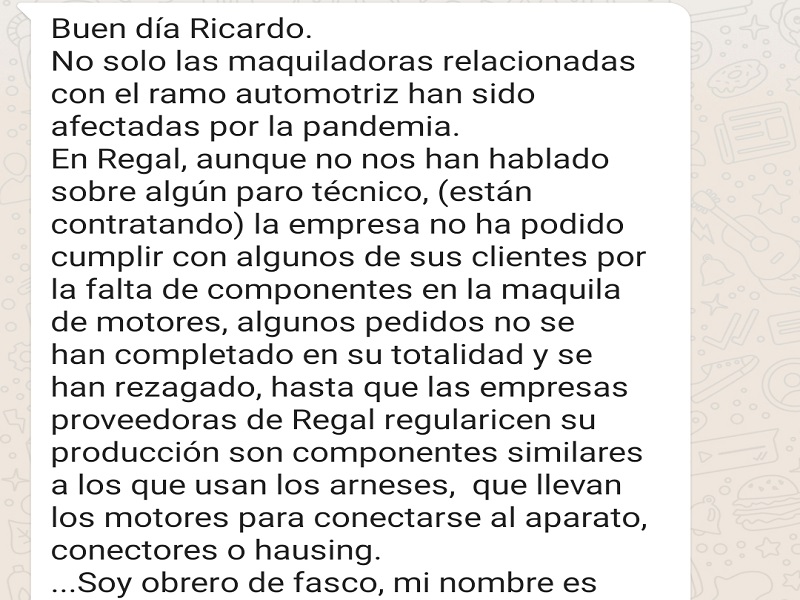 Buen día Ricardo.
No solo las maquiladoras relacionadas con el ramo automotriz han sido afectadas por la pandemia.
En Regal, aunque no nos han hablado sobre algún paro técnico, (están contratando) la empresa no ha podido cumplir con algunos de sus clientes por la falta de componentes en la maquila de motores, algunos pedidos no se han completado en su totalidad y se han rezagado, hasta que las empresas proveedoras de Regal regularicen su producción son componentes similares a los que usan los arneses, que llevan los motores para conectarse al aparato, conectores o hausing.
...Soy obrero de fasco, mi nombre es